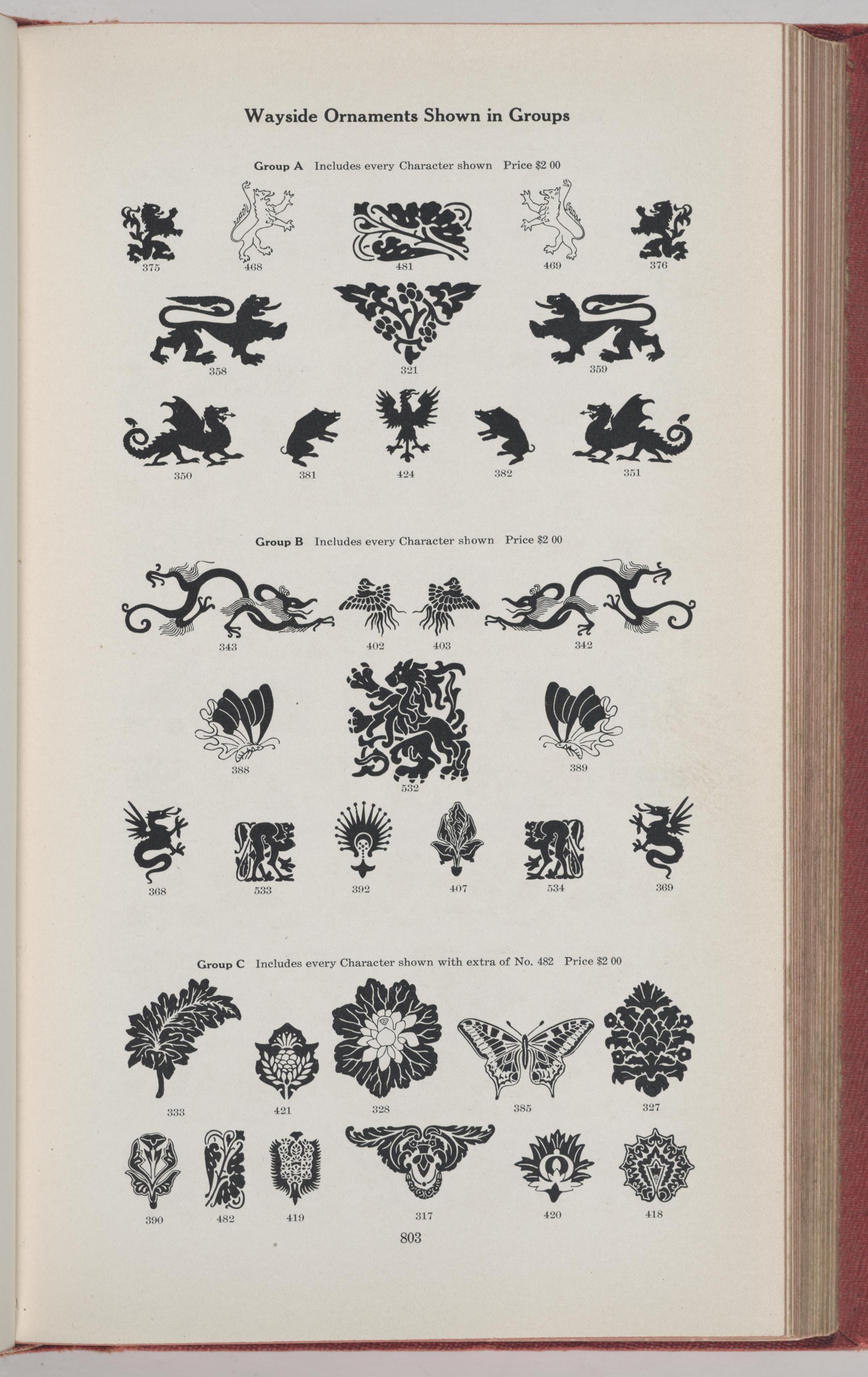 Wayside Ornaments Shown in Groups

Group A Includes every Character shown Price $2 00

375 468 481 469 376

358 321 359

350 381 424 382 351

Group B Includes every Character shown Price $2 00

343 402 403 342

388 532 389

368 533 392 407 534 369

Group C Includes every Character shown with extra of No. 482 Price $2 00

333 421 328 385 327

390 482 419 317 420 418

803